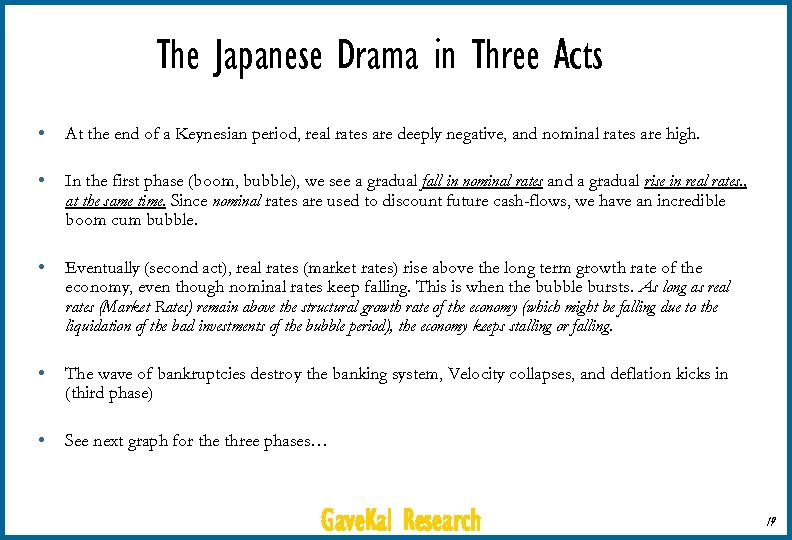 The Japanese Drama in Three Acts

• At the end of a Keynesian period, real rates are deeply negative, and nominal rates are high.

• In the first phase (boom, bubble), we see a gradual fall in nominal rates and a gradual rise in real rates., at the same time. Since nominal rates are used to discount future cash-flows, we have an incredible boom cum bubble.

• Eventually (second act), real rates (market rates) rise above the long term growth rate of the economy, even though nominal rates keep falling. This is when the bubble bursts. As long as real rates (Market Rates) remain above the structural growth rate of the economy (which might be falling due to the liquidation of the bad investments of the bubble period), the economy keeps stalling or falling.

• The wave of bankruptcies destroy the banking system, Velocity collapses, and deflation kicks in (third phase)

• See next graph for the three phases…

GaveKal Research

19